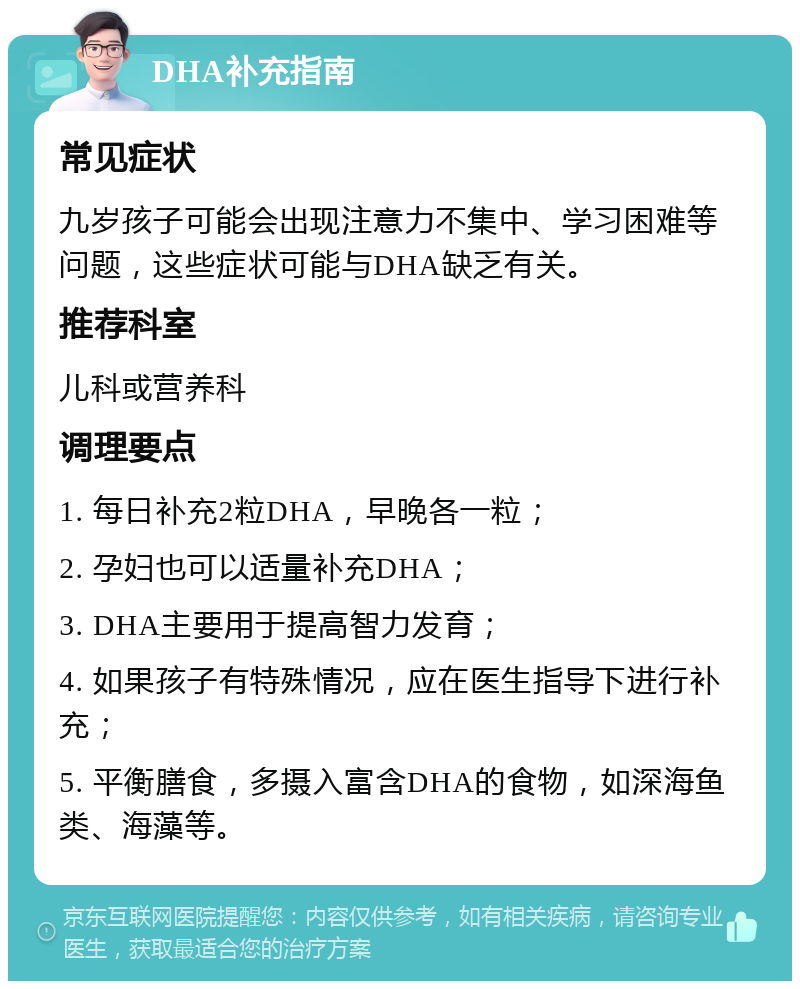 DHA补充指南

常见症状

九岁孩子可能会出现注意力不集中、学习困难等问题，这些症状可能与DHA缺乏有关。

推荐科室

儿科或营养科

调理要点

1. 每日补充2粒DHA，早晚各一粒；

2. 孕妇也可以适量补充DHA；

3. DHA主要用于提高智力发育；

4. 如果孩子有特殊情况，应在医生指导下进行补充；

5. 平衡膳食，多摄入富含DHA的食物，如深海鱼类、海藻等。

京东互联网医院提醒您：内容仅供参考，如有相关疾病，请咨询专业医生，获取最适合您的治疗方案